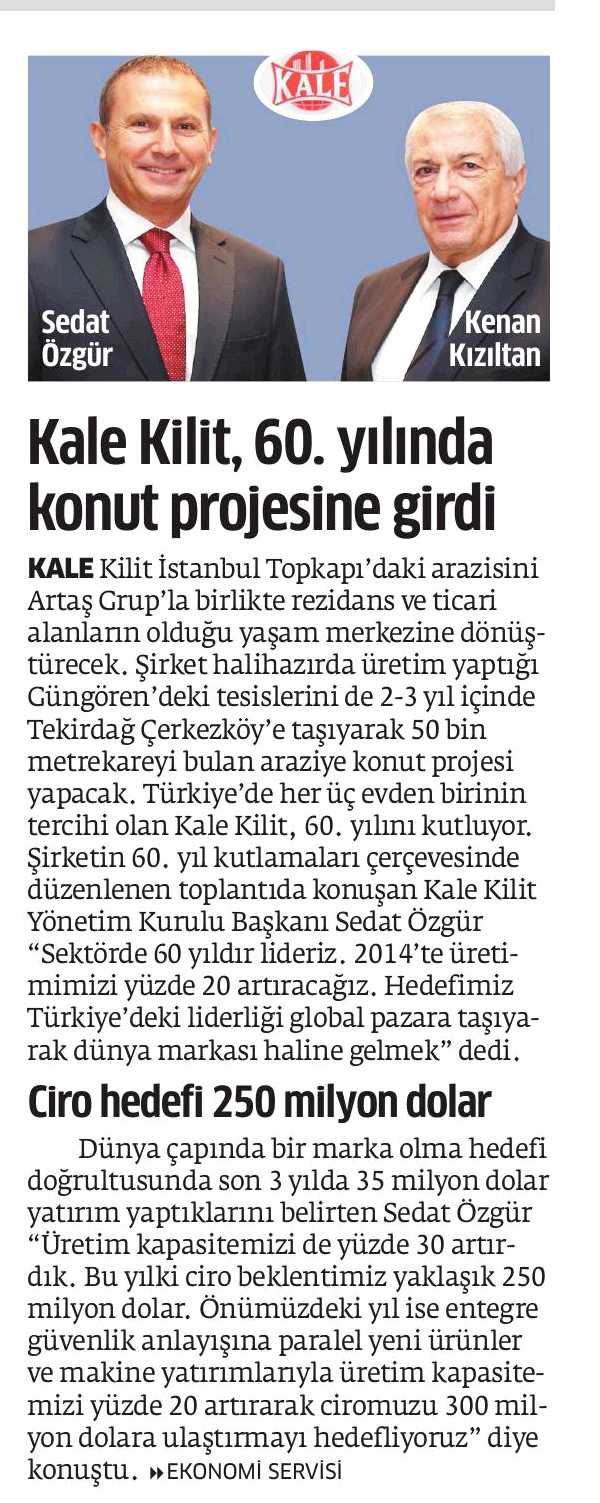 KALE

Sedat Özgür

Kenan Kızıltan

Kale Kilit, 60. yılında konut projesine girdi

KALE Kilit İstanbul Topkapı'daki arazisini Artaş Grup'la birlikte rezidans ve ticari alanların olduğu yaşam merkezine dönüştürecek. Şirket halihazırda üretim yaptığı Güngören'deki tesislerini de 2-3 yıl içinde Tekirdağ Çerkezköy'e taşıyarak 50 bin metrekareyi bulan araziye konut projesi yapacak. Türkiye'de her üç evden birinin tercihi olan Kale Kilit, 60. yılını kutluyor. Şirketin 60. yıl kutlamaları çerçevesinde düzenlenen toplantıda konuşan Kale Kilit Yönetim Kurulu Başkanı Sedat Özgür "Sektörde 60 yıldır lideriz. 2014'te üretimimizi yüzde 20 artıracağız. Hedefimiz Türkiye'deki liderliği global pazara taşıyarak dünya markası haline gelmek" dedi.

Ciro hedefi 250 milyon dolar

Dünya çapında bir marka olma hedefi doğrultusunda son 3 yılda 35 milyon dolar yatırım yaptıklarını belirten Sedat Özgür "Üretim kapasitemizi de yüzde 30 artırdık. Bu yılki ciro beklentimiz yaklaşık 250 milyon dolar. Önümüzdeki yıl ise entegre güvenlik anlayışına paralel yeni ürünler ve makine yatırımlarıyla üretim kapasitemizi yüzde 20 artırarak ciromuzu 300 milyon dolara ulaştırmayı hedefliyoruz" diye konuştu. » EKONOMİ SERVİSİ